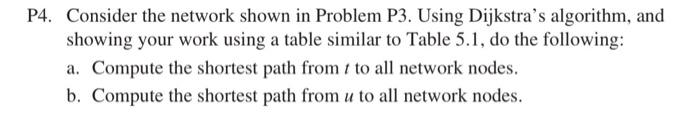 P4. Consider the network shown in Problem P3. Using Dijkstra's algorithm, and showing your work using a table similar to Table 5.1, do the following:

a. Compute the shortest path from $t$ to all network nodes.

b. Compute the shortest path from $u$ to all network nodes.